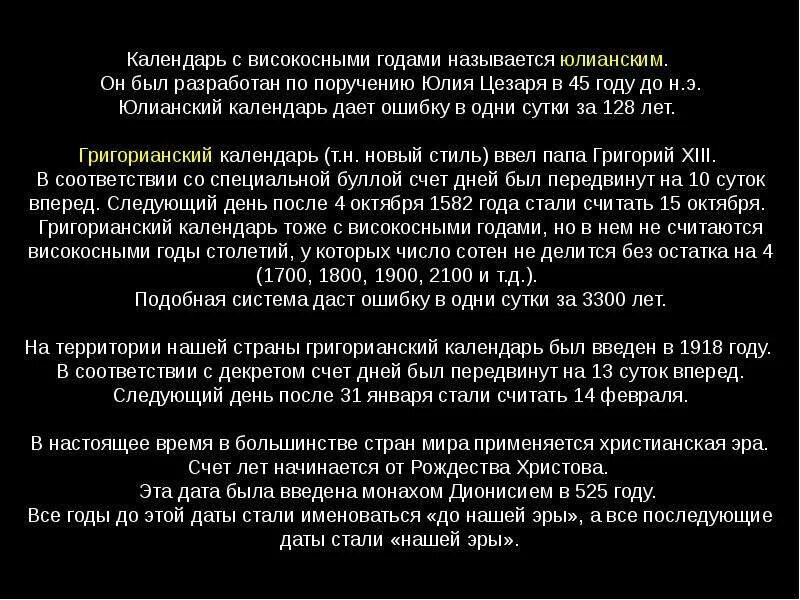 Календарь с високосными годами называется юлианским.
Он был разработан по поручению Юлия Цезаря в 45 году до н.э.
Юлианский календарь дает ошибку в одни сутки за 128 лет.

Григорианский календарь (т.н. новый стиль) ввел папа Григорий XIII.
В соответствии со специальной буллой счет дней был передвинут на 10 суток вперед. Следующий день после 4 октября 1582 года стали считать 15 октября.
Григорианский календарь тоже с високосными годами, но в нем не считаются високосными годы столетий, у которых число сотен не делится без остатка на 4 (1700, 1800, 1900, 2100 и т.д.).
Подобная система даст ошибку в одни сутки за 3300 лет.

На территории нашей страны григорианский календарь был введен в 1918 году.
В соответствии с декретом счет дней был передвинут на 13 суток вперед.
Следующий день после 31 января стали считать 14 февраля.

В настоящее время в большинстве стран мира применяется христианская эра.
Счет лет начинается от Рождества Христова.
Эта дата была введена монахом Дионисием в 525 году.
Все годы до этой даты стали именоваться «до нашей эры», а все последующие даты стали «нашей эры».